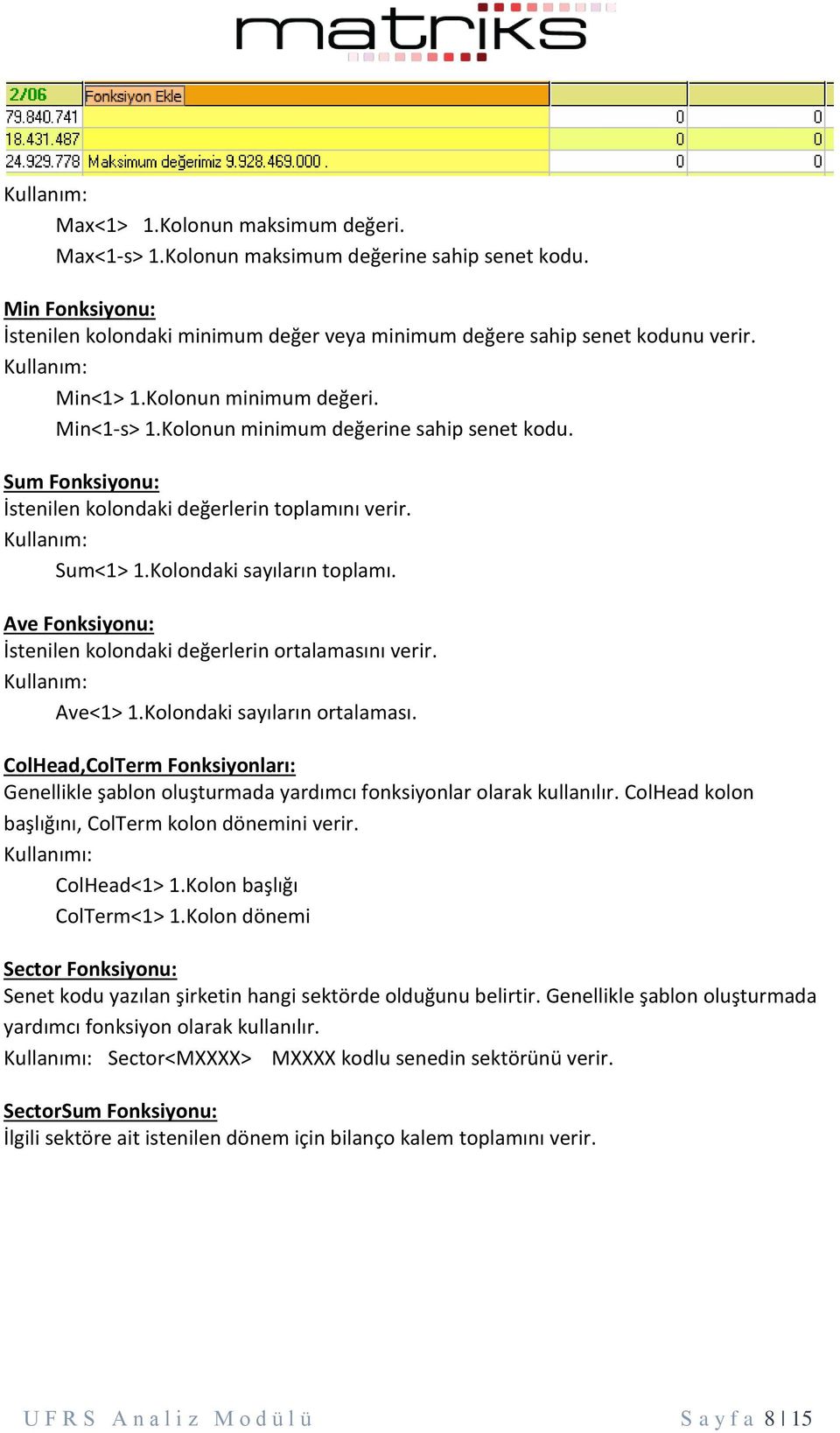 matriks

| 2/06 | Fonksiyon Ekle | | |
|---|---|---|---|
| 79.840.741 | | 0 | 0 |
| 18.431.487 | | 0 | 0 |
| 24.929.778 | Maksimum değerimiz 9.928.469.000 . | 0 | 0 |

Kullanım:

Max<1> 1.Kolonun maksimum değeri.
Max<1-s> 1.Kolonun maksimum değerine sahip senet kodu.

Min Fonksiyonu:
İstenilen kolondaki minimum değer veya minimum değere sahip senet kodunu verir.
Kullanım:

Min<1> 1.Kolonun minimum değeri.
Min<1-s> 1.Kolonun minimum değerine sahip senet kodu.

Sum Fonksiyonu:
İstenilen kolondaki değerlerin toplamını verir.
Kullanım:

Sum<1> 1.Kolondaki sayıların toplamı.

Ave Fonksiyonu:
İstenilen kolondaki değerlerin ortalamasını verir.
Kullanım:

Ave<1> 1.Kolondaki sayıların ortalaması.

ColHead,ColTerm Fonksiyonları:
Genellikle şablon oluşturmada yardımcı fonksiyonlar olarak kullanılır. ColHead kolon başlığını, ColTerm kolon dönemini verir.
Kullanımı:

ColHead<1> 1.Kolon başlığı
ColTerm<1> 1.Kolon dönemi

Sector Fonksiyonu:
Senet kodu yazılan şirketin hangi sektörde olduğunu belirtir. Genellikle şablon oluşturmada yardımcı fonksiyon olarak kullanılır.
Kullanımı: Sector<MXXXX> MXXXX kodlu senedin sektörünü verir.

SectorSum Fonksiyonu:
İlgili sektöre ait istenilen dönem için bilanço kalem toplamını verir.

UFRS Analiz Modülü

Sayfa 8 | 15